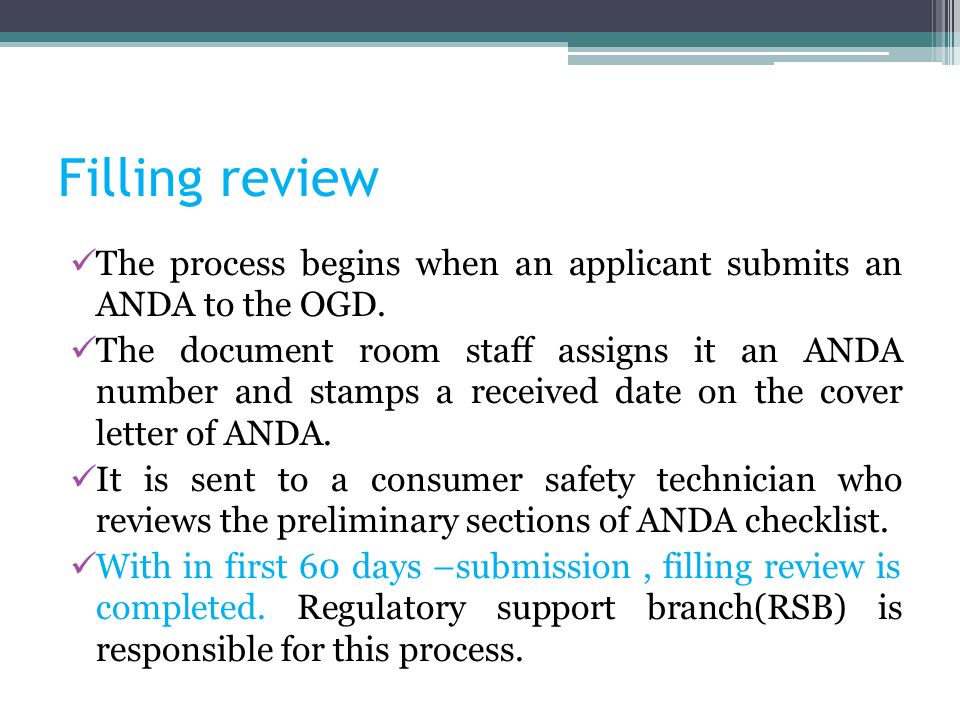 Filling review

✓The process begins when an applicant submits an ANDA to the OGD.

✓The document room staff assigns it an ANDA number and stamps a received date on the cover letter of ANDA.

✓It is sent to a consumer safety technician who reviews the preliminary sections of ANDA checklist.

✓With in first 60 days –submission , filling review is completed. Regulatory support branch(RSB) is responsible for this process.